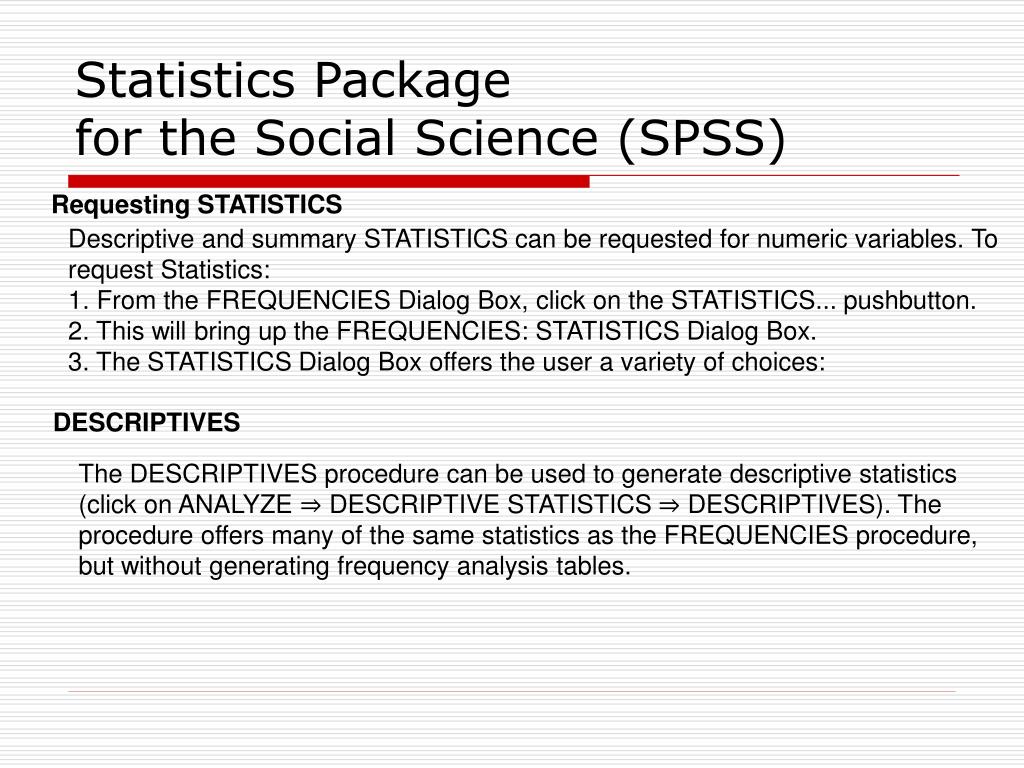 Statistics Package
for the Social Science (SPSS)

Requesting STATISTICS

Descriptive and summary STATISTICS can be requested for numeric variables. To request Statistics:
1. From the FREQUENCIES Dialog Box, click on the STATISTICS... pushbutton.
2. This will bring up the FREQUENCIES: STATISTICS Dialog Box.
3. The STATISTICS Dialog Box offers the user a variety of choices:

DESCRIPTIVES

The DESCRIPTIVES procedure can be used to generate descriptive statistics (click on ANALYZE ⇒ DESCRIPTIVE STATISTICS ⇒ DESCRIPTIVES). The procedure offers many of the same statistics as the FREQUENCIES procedure, but without generating frequency analysis tables.